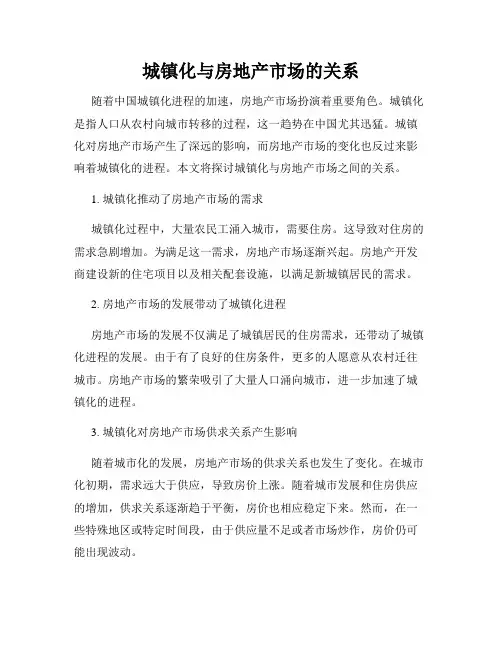 城镇化与房地产市场的关系

随着中国城镇化进程的加速，房地产市场扮演着重要角色。城镇化是指人口从农村向城市转移的过程，这一趋势在中国尤其迅猛。城镇化对房地产市场产生了深远的影响，而房地产市场的变化也反过来影响着城镇化的进程。本文将探讨城镇化与房地产市场之间的关系。

1. 城镇化推动了房地产市场的需求

城镇化过程中，大量农民工涌入城市，需要住房。这导致对住房的需求急剧增加。为满足这一需求，房地产市场逐渐兴起。房地产开发商建设新的住宅项目以及相关配套设施，以满足新城镇居民的需求。

2. 房地产市场的发展带动了城镇化进程

房地产市场的发展不仅满足了城镇居民的住房需求，还带动了城镇化进程的发展。由于有了良好的住房条件，更多的人愿意从农村迁往城市。房地产市场的繁荣吸引了大量人口涌向城市，进一步加速了城镇化的进程。

3. 城镇化对房地产市场供求关系产生影响

随着城市化的发展，房地产市场的供求关系也发生了变化。在城市化初期，需求远大于供应，导致房价上涨。随着城市发展和住房供应的增加，供求关系逐渐趋于平衡，房价也相应稳定下来。然而，在一些特殊地区或特定时间段，由于供应量不足或者市场炒作，房价仍可能出现波动。